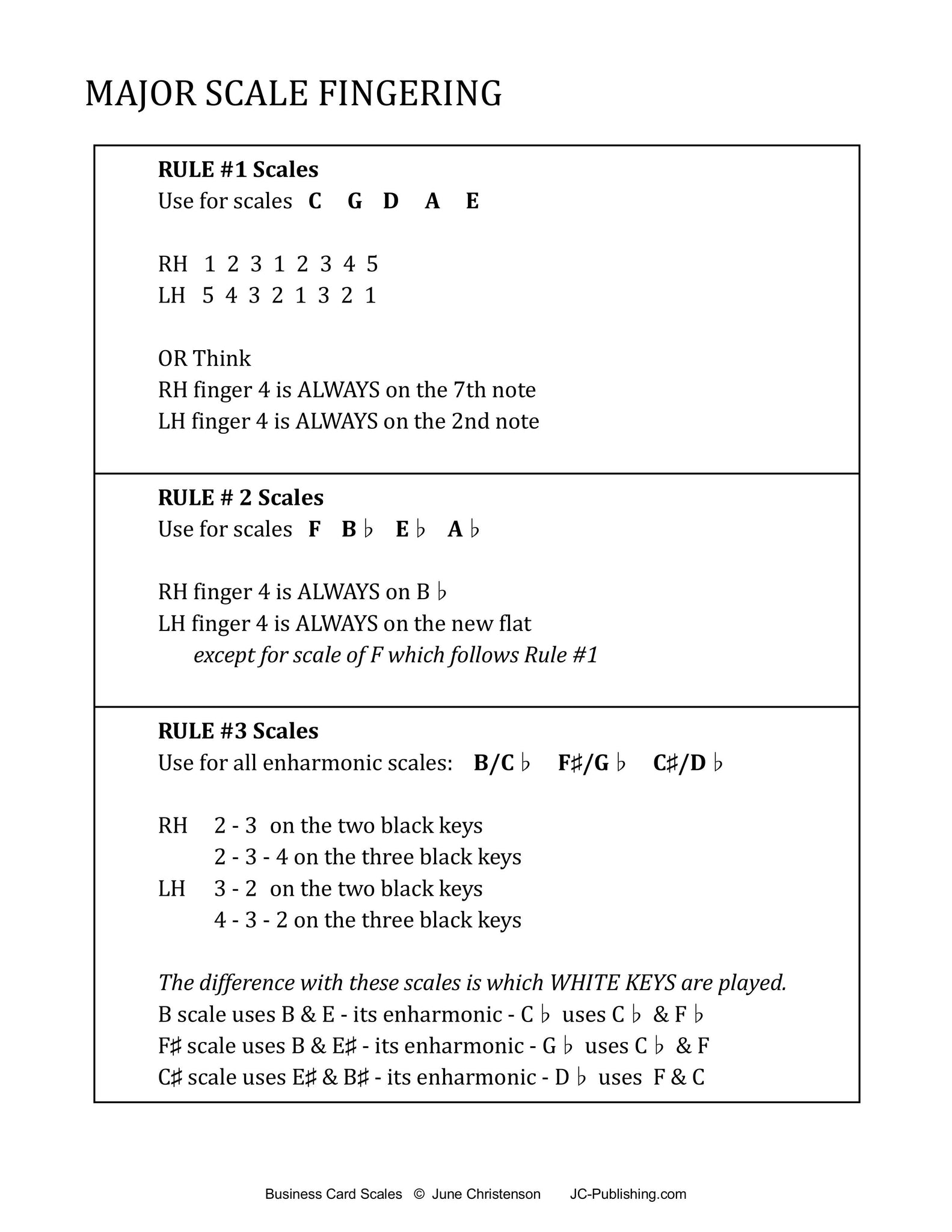 MAJOR SCALE FINGERING

RULE #1 Scales
Use for scales C G D A E

RH 1 2 3 1 2 3 4 5
LH 5 4 3 2 1 3 2 1

OR Think
RH finger 4 is ALWAYS on the 7th note
LH finger 4 is ALWAYS on the 2nd note

RULE # 2 Scales
Use for scales F B♭ E♭ A♭

RH finger 4 is ALWAYS on B♭
LH finger 4 is ALWAYS on the new flat
except for scale of F which follows Rule #1

RULE #3 Scales
Use for all enharmonic scales: B/C♭ F♯/G♭ C♯/D♭

RH 2 - 3 on the two black keys
2 - 3 - 4 on the three black keys
LH 3 - 2 on the two black keys
4 - 3 - 2 on the three black keys

The difference with these scales is which WHITE KEYS are played.
B scale uses B & E - its enharmonic - C♭ uses C♭ & F♭
F♯ scale uses B & E♯ - its enharmonic - G♭ uses C♭ & F
C♯ scale uses E♯ & B♯ - its enharmonic - D♭ uses F & C

Business Card Scales © June Christenson JC-Publishing.com